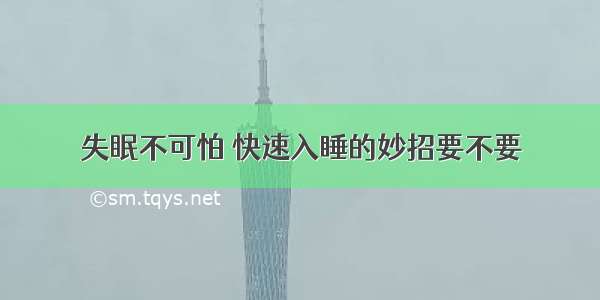 失眠不可怕 快速入睡的妙招要不要

©sm.tqys.net